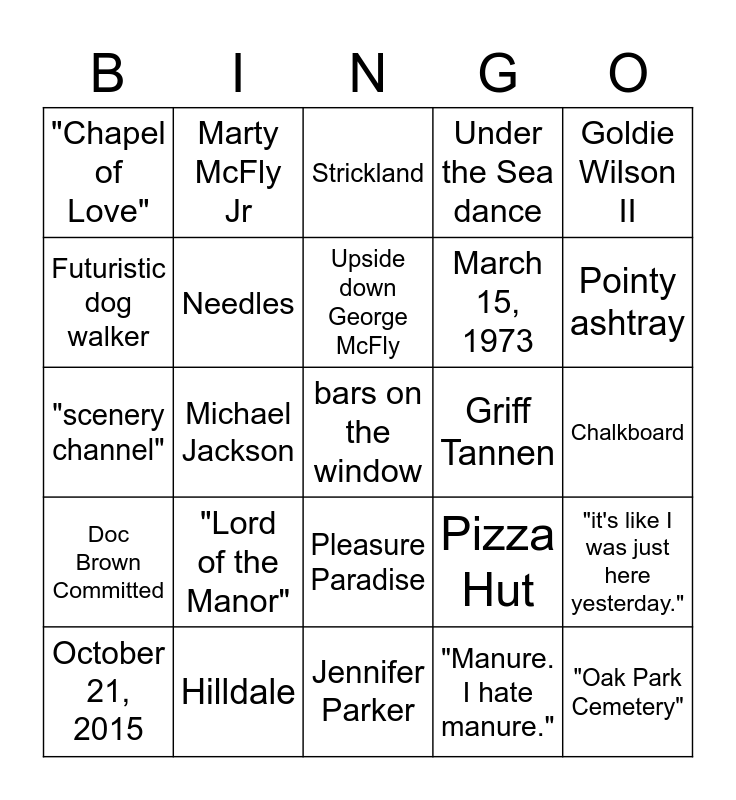 | B | I | N | G | O |
|---|---|---|---|---|
| "Chapel of Love" | Marty McFly Jr | Strickland | Under the Sea dance | Goldie Wilson II |
| Futuristic dog walker | Needles | Upside down George McFly | March 15, 1973 | Pointy ashtray |
| "scenery channel" | Michael Jackson | bars on the window | Griff Tannen | Chalkboard |
| Doc Brown Committed | "Lord of the Manor" | Pleasure Paradise | Pizza Hut | "it's like I was just here yesterday." |
| October 21, 2015 | Hilldale | Jennifer Parker | "Manure. I hate manure." | "Oak Park Cemetery" |